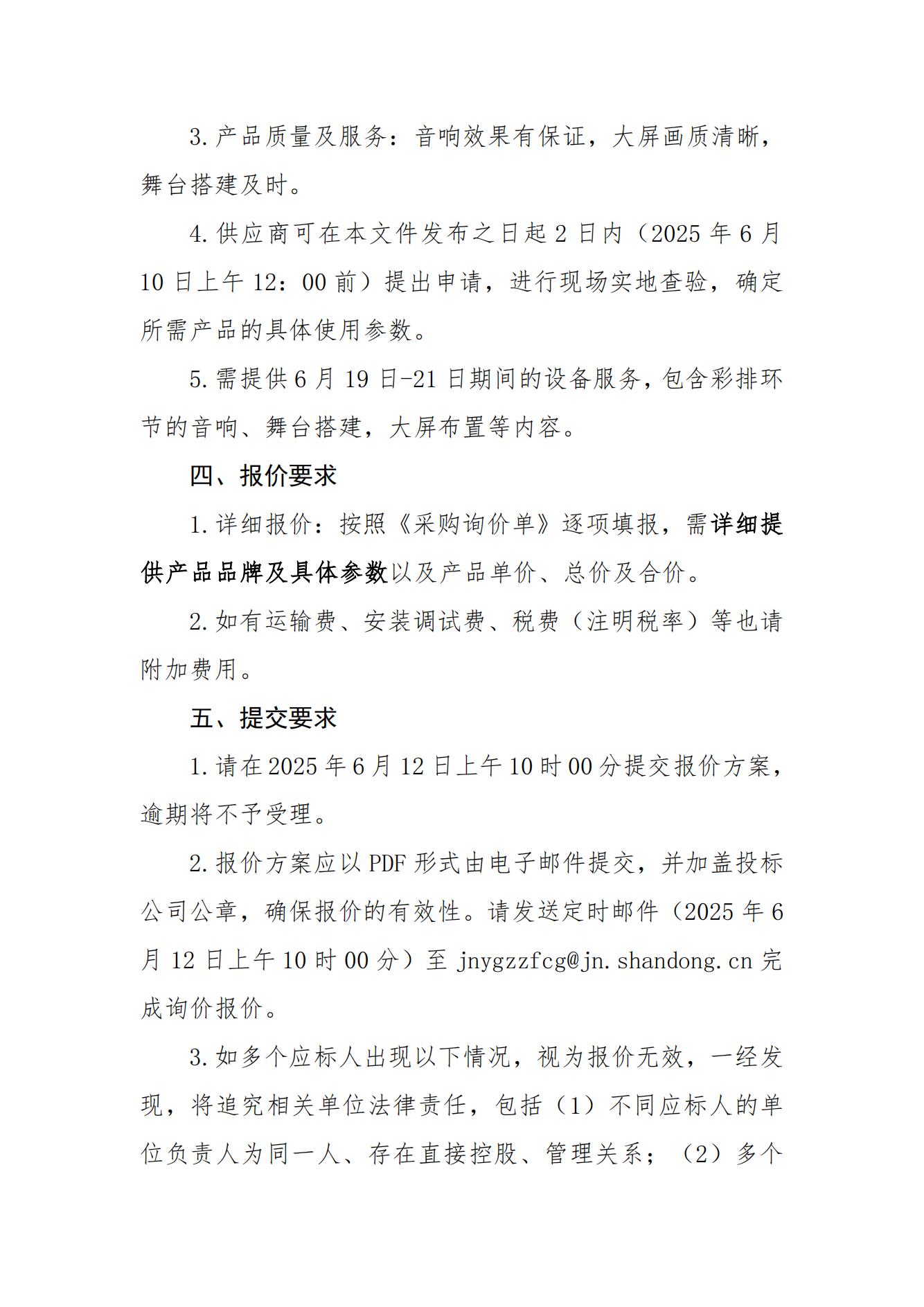 3.产品质量及服务：音响效果有保证，大屏画质清晰，舞台搭建及时。

4.供应商可在本文件发布之日起2日内（2025年6月10日上午12：00前）提出申请，进行现场实地查验，确定所需产品的具体使用参数。

5.需提供6月19日-21日期间的设备服务，包含彩排环节的音响、舞台搭建，大屏布置等内容。

四、报价要求

1.详细报价：按照《采购询价单》逐项填报，需详细提供产品品牌及具体参数以及产品单价、总价及合价。

2.如有运输费、安装调试费、税费（注明税率）等也请附加费用。

五、提交要求

1.请在2025年6月12日上午10时00分提交报价方案，逾期将不予受理。

2.报价方案应以PDF形式由电子邮件提交，并加盖投标公司公章，确保报价的有效性。请发送定时邮件（2025年6月12日上午10时00分）至 jnygzzfcg@jn.shandong.cn 完成询价报价。

3.如多个应标人出现以下情况，视为报价无效，一经发现，将追究相关单位法律责任，包括（1）不同应标人的单位负责人为同一人、存在直接控股、管理关系；（2）多个